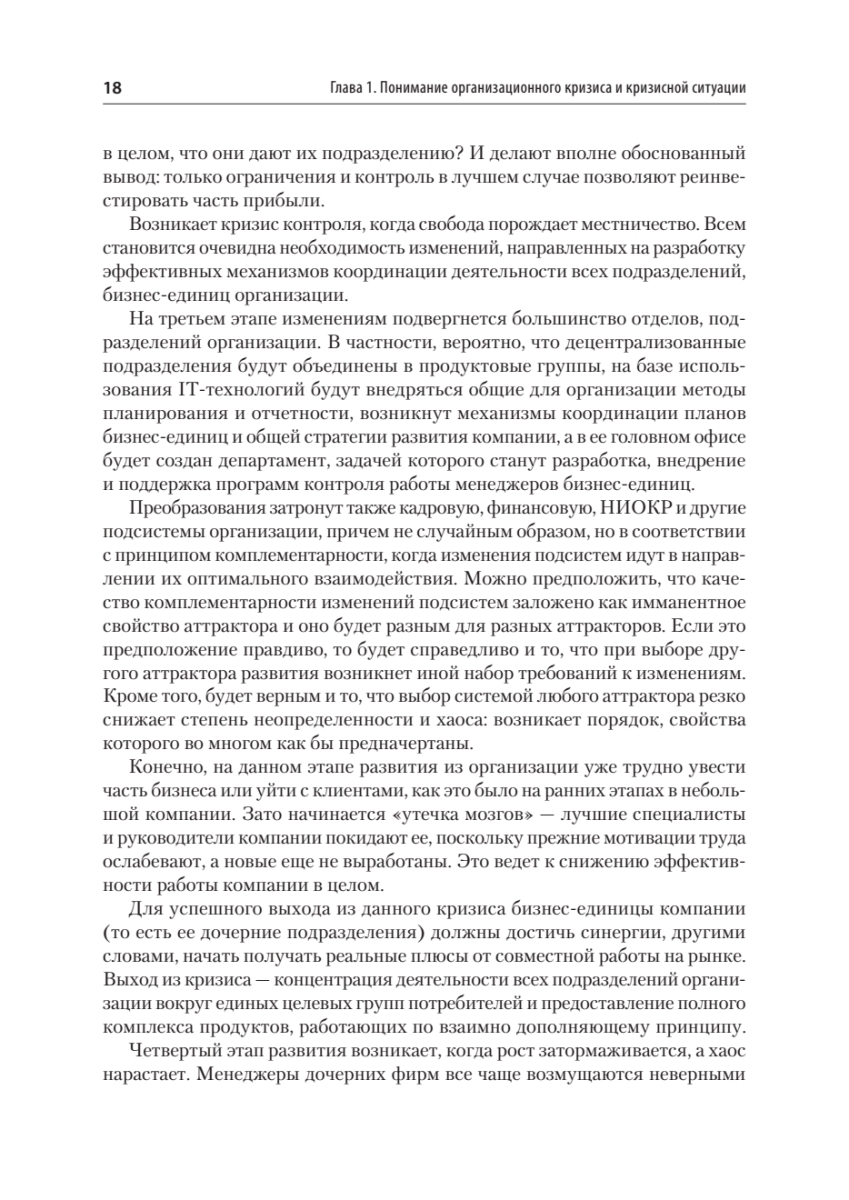 18 Глава 1. Понимание организационного кризиса и кризисной ситуации

в целом, что они дают их подразделению? И делают вполне обоснованный вывод: только ограничения и контроль в лучшем случае позволяют реинвестировать часть прибыли.

Возникает кризис контроля, когда свобода порождает местничество. Всем становится очевидна необходимость изменений, направленных на разработку эффективных механизмов координации деятельности всех подразделений, бизнес-единиц организации.

На третьем этапе изменениям подвергнется большинство отделов, подразделений организации. В частности, вероятно, что децентрализованные подразделения будут объединены в продуктовые группы, на базе использования IT-технологий будут внедряться общие для организации методы планирования и отчетности, возникнут механизмы координации планов бизнес-единиц и общей стратегии развития компании, а в ее головном офисе будет создан департамент, задачей которого станут разработка, внедрение и поддержка программ контроля работы менеджеров бизнес-единиц.

Преобразования затронут также кадровую, финансовую, НИОКР и другие подсистемы организации, причем не случайным образом, но в соответствии с принципом комплементарности, когда изменения подсистем идут в направлении их оптимального взаимодействия. Можно предположить, что качество комплементарности изменений подсистем заложено как имманентное свойство аттрактора и оно будет разным для разных аттракторов. Если это предположение правдиво, то будет справедливо и то, что при выборе другого аттрактора развития возникнет иной набор требований к изменениям. Кроме того, будет верным и то, что выбор системой любого аттрактора резко снижает степень неопределенности и хаоса: возникает порядок, свойства которого во многом как бы предначертаны.

Конечно, на данном этапе развития из организации уже трудно увести часть бизнеса или уйти с клиентами, как это было на ранних этапах в небольшой компании. Зато начинается «утечка мозгов» — лучшие специалисты и руководители компании покидают ее, поскольку прежние мотивации труда ослабевают, а новые еще не выработаны. Это ведет к снижению эффективности работы компании в целом.

Для успешного выхода из данного кризиса бизнес-единицы компании (то есть ее дочерние подразделения) должны достичь синергии, другими словами, начать получать реальные плюсы от совместной работы на рынке. Выход из кризиса — концентрация деятельности всех подразделений организации вокруг единых целевых групп потребителей и предоставление полного комплекса продуктов, работающих по взаимно дополняющему принципу.

Четвертый этап развития возникает, когда рост затормаживается, а хаос нарастает. Менеджеры дочерних фирм все чаще возмущаются неверными